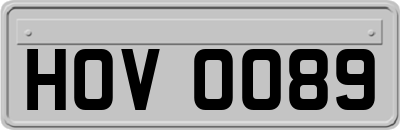 HOV 0089